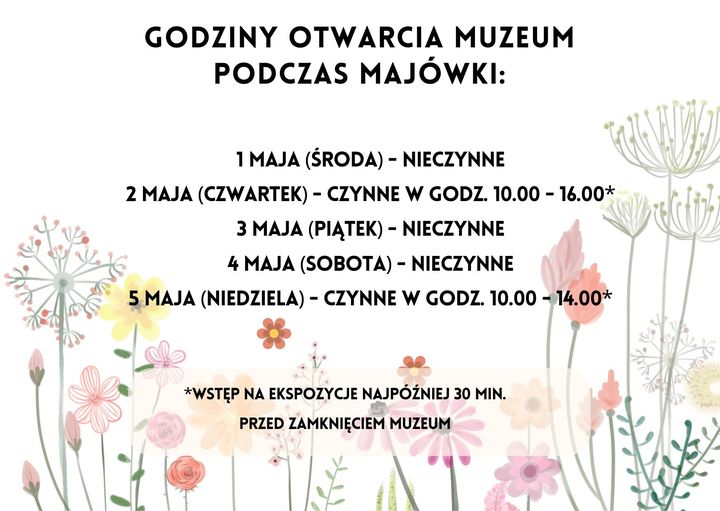 GODZINY OTWARCIA MUZEUM PODCZAS MAJÓWKI:

1 MAJA (ŚRODA) - NIECZYNNE
2 MAJA (CZWARTEK) - CZYNNE W GODZ. 10.00 - 16.00*
3 MAJA (PIĄTEK) - NIECZYNNE
4 MAJA (SOBOTA) - NIECZYNNE
5 MAJA (NIEDZIELA) - CZYNNE W GODZ. 10.00 - 14.00*

*WSTĘP NA EKSPOZYCJE NAJPÓŹNIEJ 30 MIN. PRZED ZAMKNIĘCIEM MUZEUM